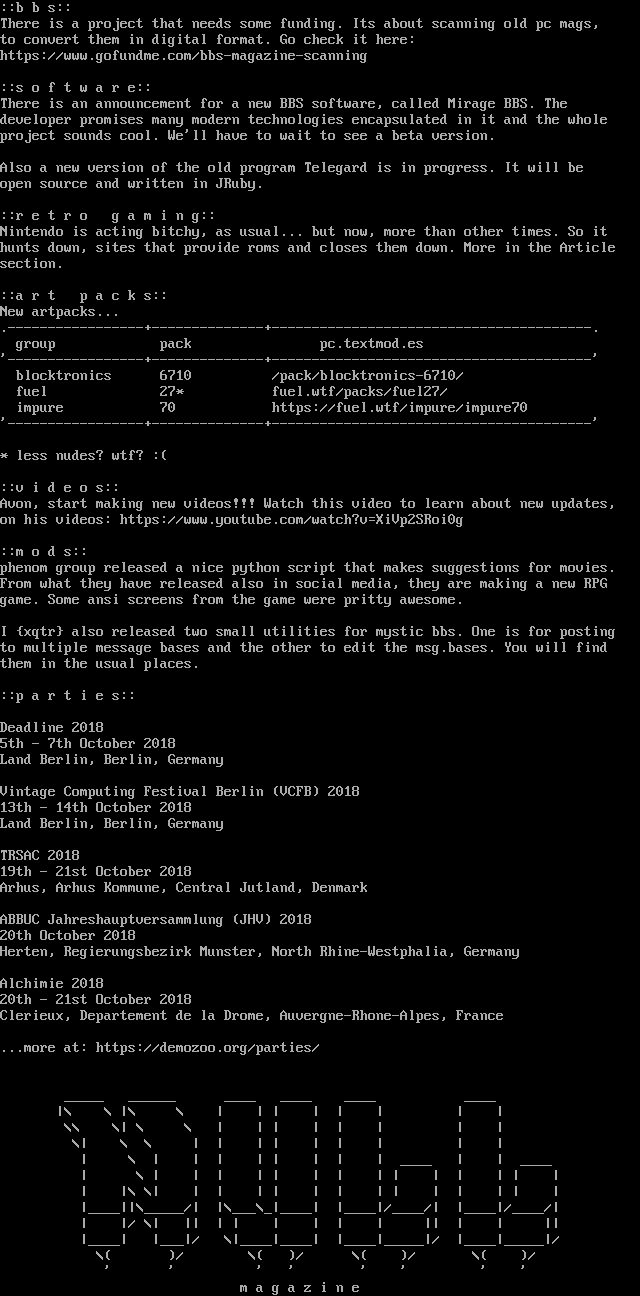 ::b b s::
There is a project that needs some funding. Its about scanning old pc mags, to convert them in digital format. Go check it here:
https://www.gofundme.com/bbs-magazine-scanning

::s o f t w a r e::
There is an announcement for a new BBS software, called Mirage BBS. The developer promises many modern technologies encapsulated in it and the whole project sounds cool. We'll have to wait to see a beta version.

Also a new version of the old program Telegard is in progress. It will be open source and written in JRuby.

::r e t r o   g a m i n g::
Nintendo is acting bitchy, as usual... but now, more than other times. So it hunts down, sites that provide roms and closes them down. More in the Article section.

::a r t   p a c k s::
New artpacks...

| group | pack | pc.textmod.es |
|---|---|---|
| blocktronics | 6710 | /pack/blocktronics-6710/ |
| fuel | 27* | fuel.wtf/packs/fuel27/ |
| impure | 70 | https://fuel.wtf/impure/impure70 |

* less nudes? wtf? :(

::v i d e o s::
Avon, start making new videos!!! Watch this video to learn about new updates, on his videos: https://www.youtube.com/watch?v=XiVp2SRoi0g

::m o d s::
phenom group released a nice python script that makes suggestions for movies. From what they have released also in social media, they are making a new RPG game. Some ansi screens from the game were pritty awesome.

I {xqtr} also released two small utilities for mystic bbs. One is for posting to multiple message bases and the other to edit the msg.bases. You will find them in the usual places.

::p a r t i e s::

Deadline 2018
5th - 7th October 2018
Land Berlin, Berlin, Germany

Vintage Computing Festival Berlin (VCFB) 2018
13th - 14th October 2018
Land Berlin, Berlin, Germany

TRSAC 2018
19th - 21st October 2018
Arhus, Arhus Kommune, Central Jutland, Denmark

ABBUC Jahreshauptversammlung (JHV) 2018
20th October 2018
Herten, Regierungsbezirk Munster, North Rhine-Westphalia, Germany

Alchimie 2018
20th - 21st October 2018
Clerieux, Departement de la Drome, Auvergne-Rhone-Alpes, France

...more at: https://demozoo.org/parties/

m a g a z i n e